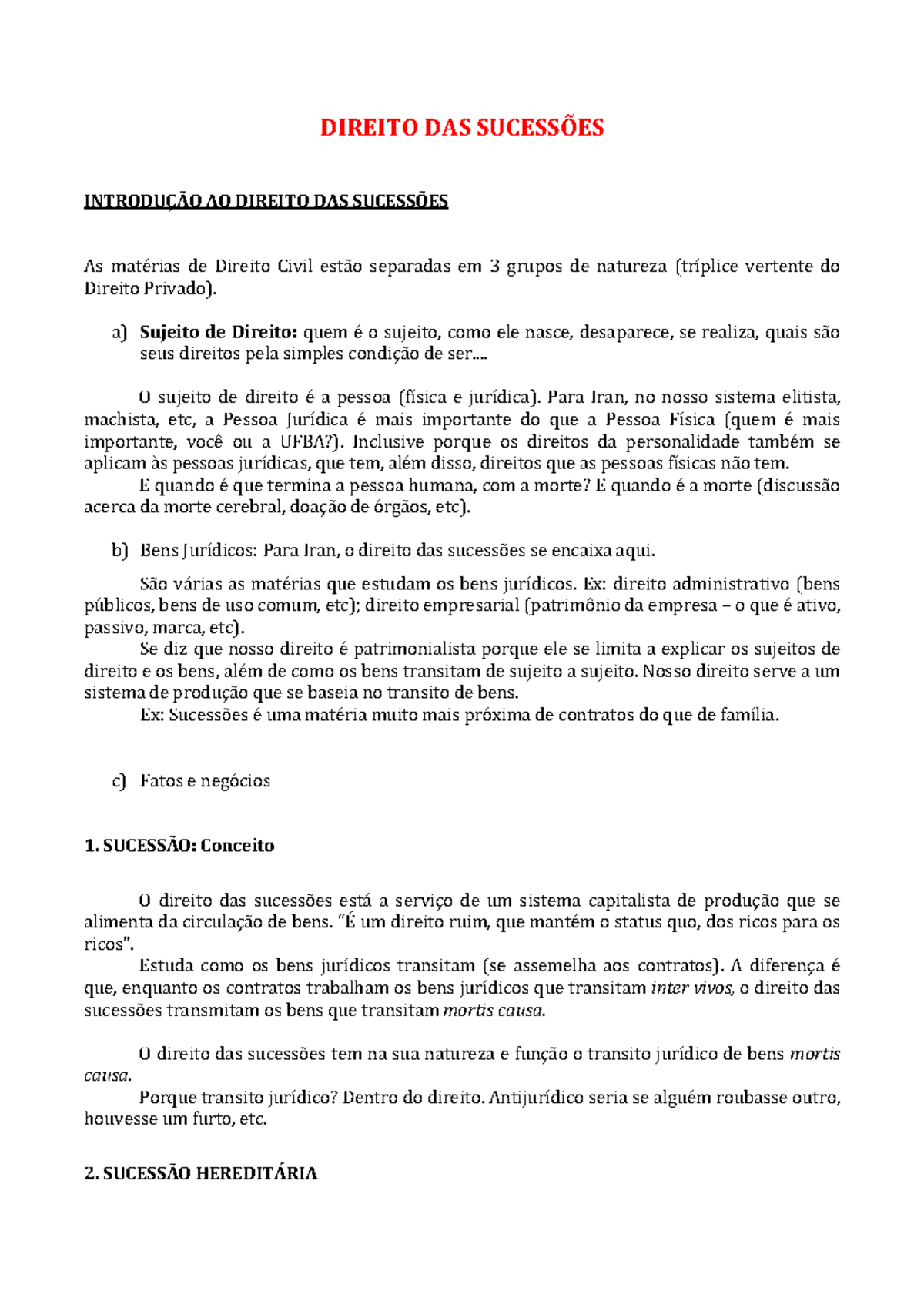 DIREITO DAS SUCESSÕES

INTRODUÇÃO AO DIREITO DAS SUCESSÕES

As matérias de Direito Civil estão separadas em 3 grupos de natureza (tríplice vertente do Direito Privado).

a) Sujeito de Direito: quem é o sujeito, como ele nasce, desaparece, se realiza, quais são seus direitos pela simples condição de ser....

O sujeito de direito é a pessoa (física e jurídica). Para Iran, no nosso sistema elitista, machista, etc, a Pessoa Jurídica é mais importante do que a Pessoa Física (quem é mais importante, você ou a UFBA?). Inclusive porque os direitos da personalidade também se aplicam às pessoas jurídicas, que tem, além disso, direitos que as pessoas físicas não tem.

E quando é que termina a pessoa humana, com a morte? E quando é a morte (discussão acerca da morte cerebral, doação de órgãos, etc).

b) Bens Jurídicos: Para Iran, o direito das sucessões se encaixa aqui.

São várias as matérias que estudam os bens jurídicos. Ex: direito administrativo (bens públicos, bens de uso comum, etc); direito empresarial (patrimônio da empresa – o que é ativo, passivo, marca, etc).

Se diz que nosso direito é patrimonialista porque ele se limita a explicar os sujeitos de direito e os bens, além de como os bens transitam de sujeito a sujeito. Nosso direito serve a um sistema de produção que se baseia no transito de bens.

Ex: Sucessões é uma matéria muito mais próxima de contratos do que de família.

c) Fatos e negócios

1. SUCESSÃO: Conceito

O direito das sucessões está a serviço de um sistema capitalista de produção que se alimenta da circulação de bens. "É um direito ruim, que mantém o status quo, dos ricos para os ricos".

Estuda como os bens jurídicos transitam (se assemelha aos contratos). A diferença é que, enquanto os contratos trabalham os bens jurídicos que transitam inter vivos, o direito das sucessões transmitam os bens que transitam mortis causa.

O direito das sucessões tem na sua natureza e função o transito jurídico de bens mortis causa.

Porque transito jurídico? Dentro do direito. Antijurídico seria se alguém roubasse outro, houvesse um furto, etc.

2. SUCESSÃO HEREDITÁRIA